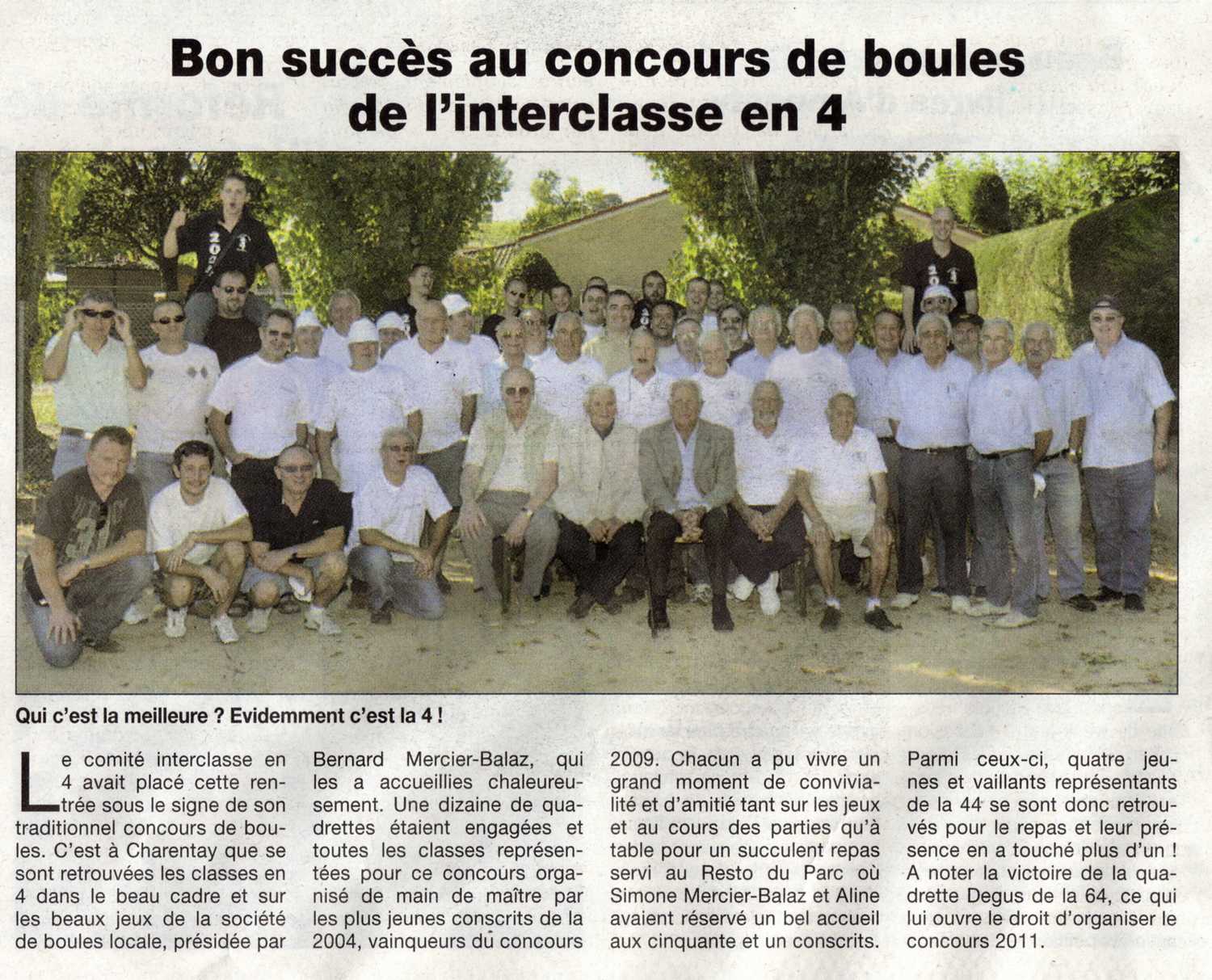 Bon succès au concours de boules de l'interclasse en 4

Qui c'est la meilleure ? Evidemment c'est la 4 !

Le comité interclasse en 4 avait placé cette rentrée sous le signe de son traditionnel concours de boules. C'est à Charentay que se sont retrouvées les classes en 4 dans le beau cadre et sur les beaux jeux de la société de boules locale, présidée par Bernard Mercier-Balaz, qui les a accueillies chaleureusement. Une dizaine de quadrettes étaient engagées et toutes les classes représentées pour ce concours organisé de main de maître par les plus jeunes conscrits de la 2004, vainqueurs du concours 2009. Chacun a pu vivre un grand moment de convivialité et d'amitié tant sur les jeux et au cours des parties qu'à table pour un succulent repas servi au Resto du Parc où Simone Mercier-Balaz et Aline avaient réservé un bel accueil aux cinquante et un conscrits. Parmi ceux-ci, quatre jeunes et vaillants représentants de la 44 se sont donc retrouvés pour le repas et leur présence en a touché plus d'un ! A noter la victoire de la quadrette Degus de la 64, ce qui lui ouvre le droit d'organiser le concours 2011.